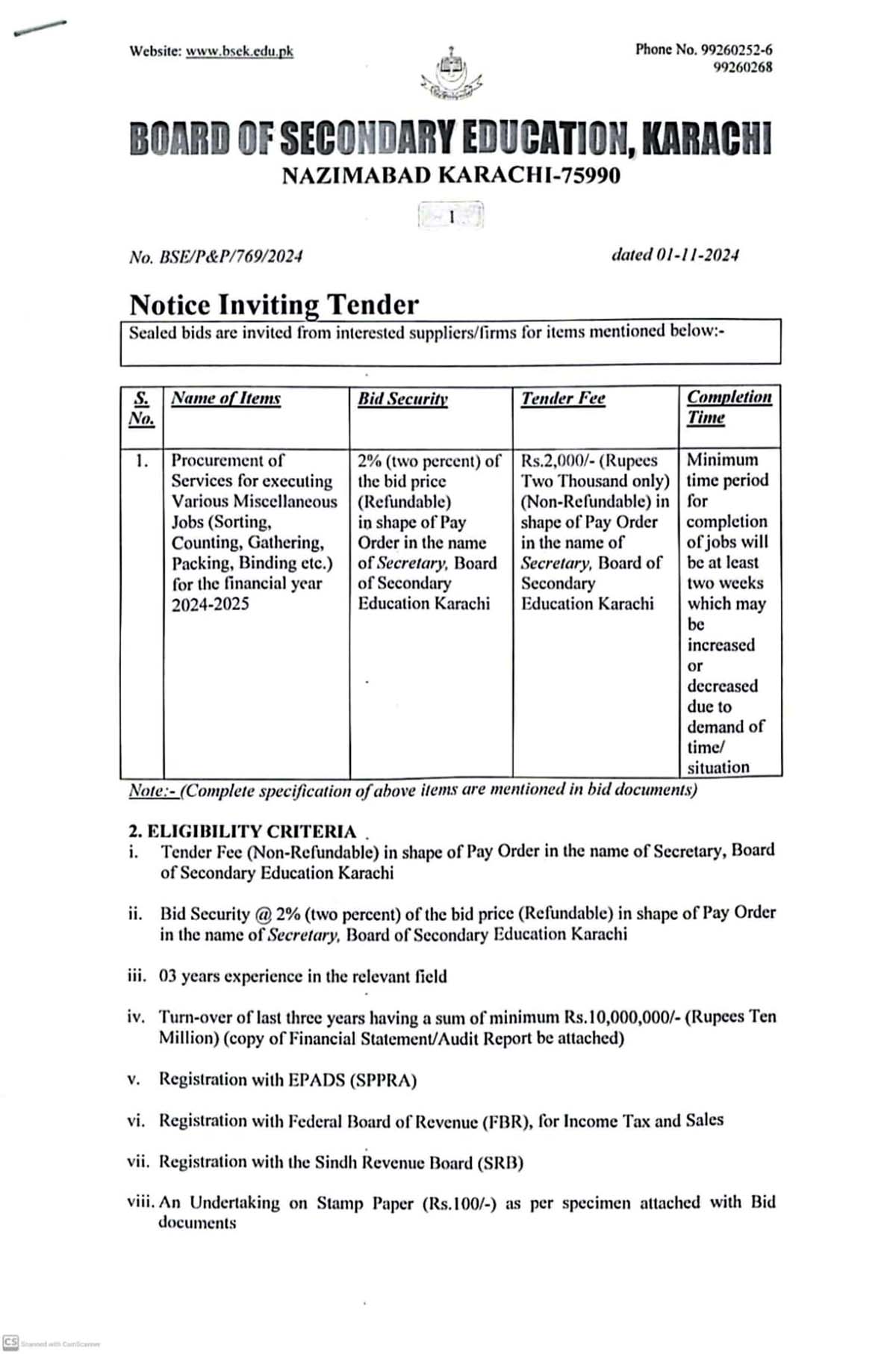 Website: www.bsek.edu.pk

Phone No. 99260252-6
99260268

BOARD OF SECONDARY EDUCATION, KARACHI
NAZIMABAD KARACHI-75990

1

No. BSE/P&P/769/2024

dated 01-11-2024

Notice Inviting Tender

Sealed bids are invited from interested suppliers/firms for items mentioned below:-

| S. No. | Name of Items | Bid Security | Tender Fee | Completion Time |
|---|---|---|---|---|
| 1. | Procurement of Services for executing Various Miscellaneous Jobs (Sorting, Counting, Gathering, Packing, Binding etc.) for the financial year 2024-2025 | 2% (two percent) of the bid price (Refundable) in shape of Pay Order in the name of Secretary, Board of Secondary Education Karachi | Rs.2,000/- (Rupees Two Thousand only) (Non-Refundable) in shape of Pay Order in the name of Secretary, Board of Secondary Education Karachi | Minimum time period for completion of jobs will be at least two weeks which may be increased or decreased due to demand of time/ situation |

Note:- (Complete specification of above items are mentioned in bid documents)

2. ELIGIBILITY CRITERIA

i. Tender Fee (Non-Refundable) in shape of Pay Order in the name of Secretary, Board of Secondary Education Karachi

ii. Bid Security @ 2% (two percent) of the bid price (Refundable) in shape of Pay Order in the name of Secretary, Board of Secondary Education Karachi

iii. 03 years experience in the relevant field

iv. Turn-over of last three years having a sum of minimum Rs.10,000,000/- (Rupees Ten Million) (copy of Financial Statement/Audit Report be attached)

v. Registration with EPADS (SPPRA)

vi. Registration with Federal Board of Revenue (FBR), for Income Tax and Sales

vii. Registration with the Sindh Revenue Board (SRB)

viii. An Undertaking on Stamp Paper (Rs.100/-) as per specimen attached with Bid documents

CS Scanned with CamScanner